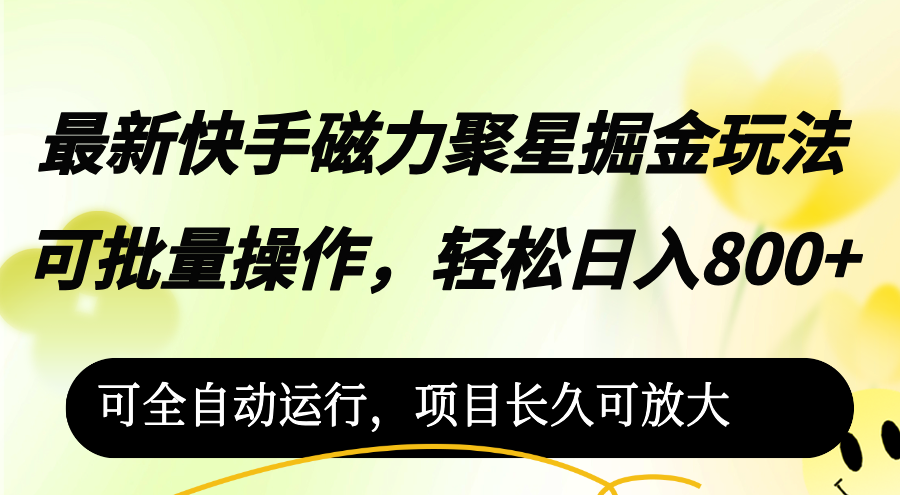 最新快手磁力聚星掘金玩法
可批量操作，轻松日入800+

可全自动运行，项目长久可放大